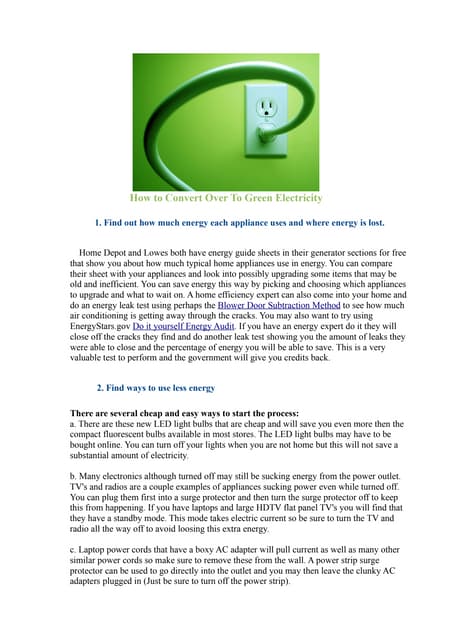 How to Convert Over To Green Electricity

1. Find out how much energy each appliance uses and where energy is lost.

Home Depot and Lowes both have energy guide sheets in their generator sections for free that show you about how much typical home appliances use in energy. You can compare their sheet with your appliances and look into possibly upgrading some items that may be old and inefficient. You can save energy this way by picking and choosing which appliances to upgrade and what to wait on. A home efficiency expert can also come into your home and do an energy leak test using perhaps the Blower Door Subtraction Method to see how much air conditioning is getting away through the cracks. You may also want to try using EnergyStars.gov Do it yourself Energy Audit. If you have an energy expert do it they will close off the cracks they find and do another leak test showing you the amount of leaks they were able to close and the percentage of energy you will be able to save. This is a very valuable test to perform and the government will give you credits back.

2. Find ways to use less energy

There are several cheap and easy ways to start the process:
a. There are these new LED light bulbs that are cheap and will save you even more then the compact fluorescent bulbs available in most stores. The LED light bulbs may have to be bought online. You can turn off your lights when you are not home but this will not save a substantial amount of electricity.

b. Many electronics although turned off may still be sucking energy from the power outlet. TV's and radios are a couple examples of appliances sucking power even while turned off. You can plug them first into a surge protector and then turn the surge protector off to keep this from happening. If you have laptops and large HDTV flat panel TV's you will find that they have a standby mode. This mode takes electric current so be sure to turn the TV and radio all the way off to avoid loosing this extra energy.

c. Laptop power cords that have a boxy AC adapter will pull current as well as many other similar power cords so make sure to remove these from the wall. A power strip surge protector can be used to go directly into the outlet and you may then leave the clunky AC adapters plugged in (Just be sure to turn off the power strip).